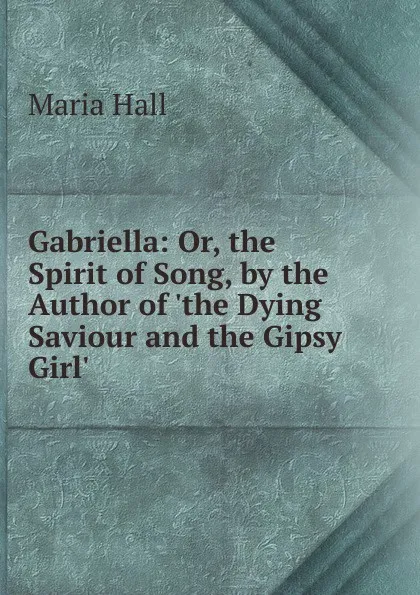 Maria Hall

Gabriella: Or, the Spirit of Song, by the Author of 'the Dying Saviour and the Gipsy Girl'